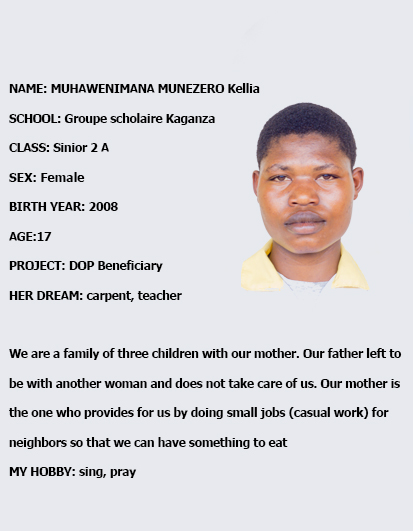 NAME: MUHAWENIMANA MUNEZERO Kellia

SCHOOL: Groupe scholaire Kaganza

CLASS: Sinior 2 A

SEX: Female

BIRTH YEAR: 2008

AGE:17

PROJECT: DOP Beneficiary

HER DREAM: carpent, teacher

We are a family of three children with our mother. Our father left to be with another woman and does not take care of us. Our mother is the one who provides for us by doing small jobs (casual work) for neighbors so that we can have something to eat

MY HOBBY: sing, pray